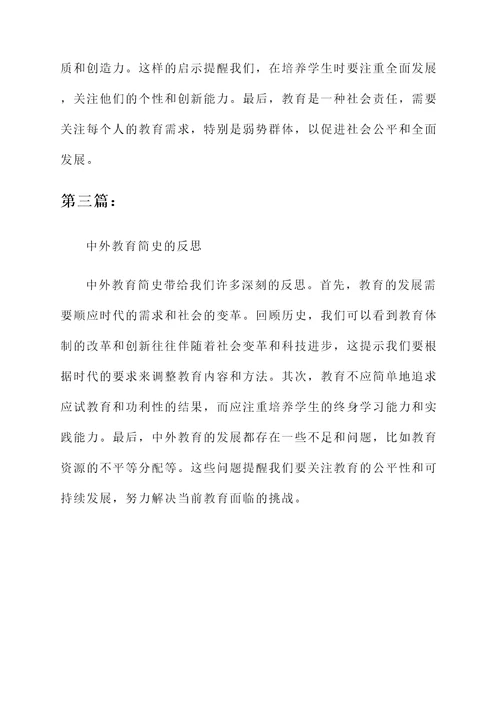 质和创造力。这样的启示提醒我们，在培养学生时要注重全面发展，关注他们的个性和创新能力。最后，教育是一种社会责任，需要关注每个人的教育需求，特别是弱势群体，以促进社会公平和全面发展。

第三篇：

中外教育简史的反思

中外教育简史带给我们许多深刻的反思。首先，教育的发展需要顺应时代的需求和社会的变革。回顾历史，我们可以看到教育体制的改革和创新往往伴随着社会变革和科技进步，这提示我们要根据时代的要求来调整教育内容和方法。其次，教育不应简单地追求应试教育和功利性的结果，而应注重培养学生的终身学习能力和实践能力。最后，中外教育的发展都存在一些不足和问题，比如教育资源的不平等分配等。这些问题提醒我们要关注教育的公平性和可持续发展，努力解决当前教育面临的挑战。